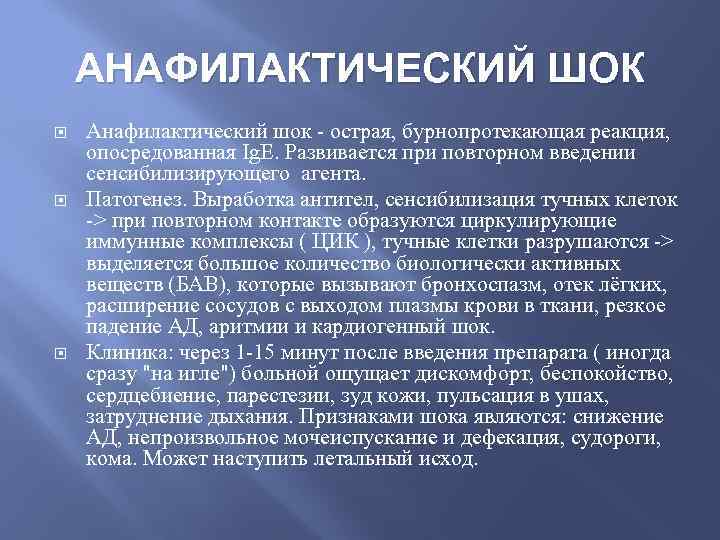 АНАФИЛАКТИЧЕСКИЙ ШОК

Анафилактический шок - острая, бурнопротекающая реакция, опосредованная IgE. Развивается при повторном введении сенсибилизирующего агента.

Патогенез. Выработка антител, сенсибилизация тучных клеток -> при повторном контакте образуются циркулирующие иммунные комплексы ( ЦИК ), тучные клетки разрушаются -> выделяется большое количество биологически активных веществ (БАВ), которые вызывают бронхоспазм, отек лёгких, расширение сосудов с выходом плазмы крови в ткани, резкое падение АД, аритмии и кардиогенный шок.

Клиника: через 1-15 минут после введения препарата ( иногда сразу "на игле") больной ощущает дискомфорт, беспокойство, сердцебиение, парестезии, зуд кожи, пульсация в ушах, затруднение дыхания. Признаками шока являются: снижение АД, непроизвольное мочеиспускание и дефекация, судороги, кома. Может наступить летальный исход.